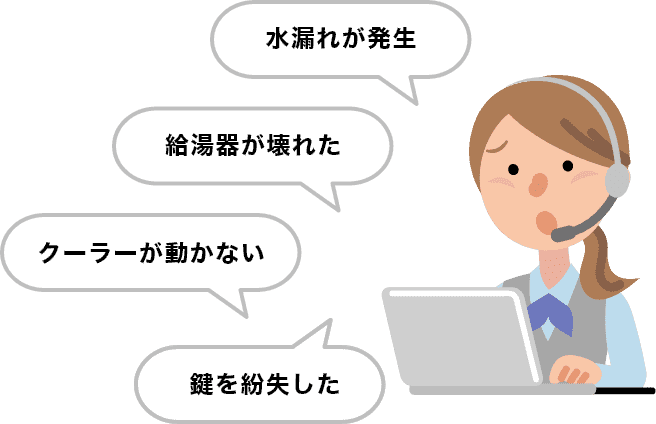 水漏れが発生

給湯器が壊れた

クーラーが動かない

鍵を紛失した